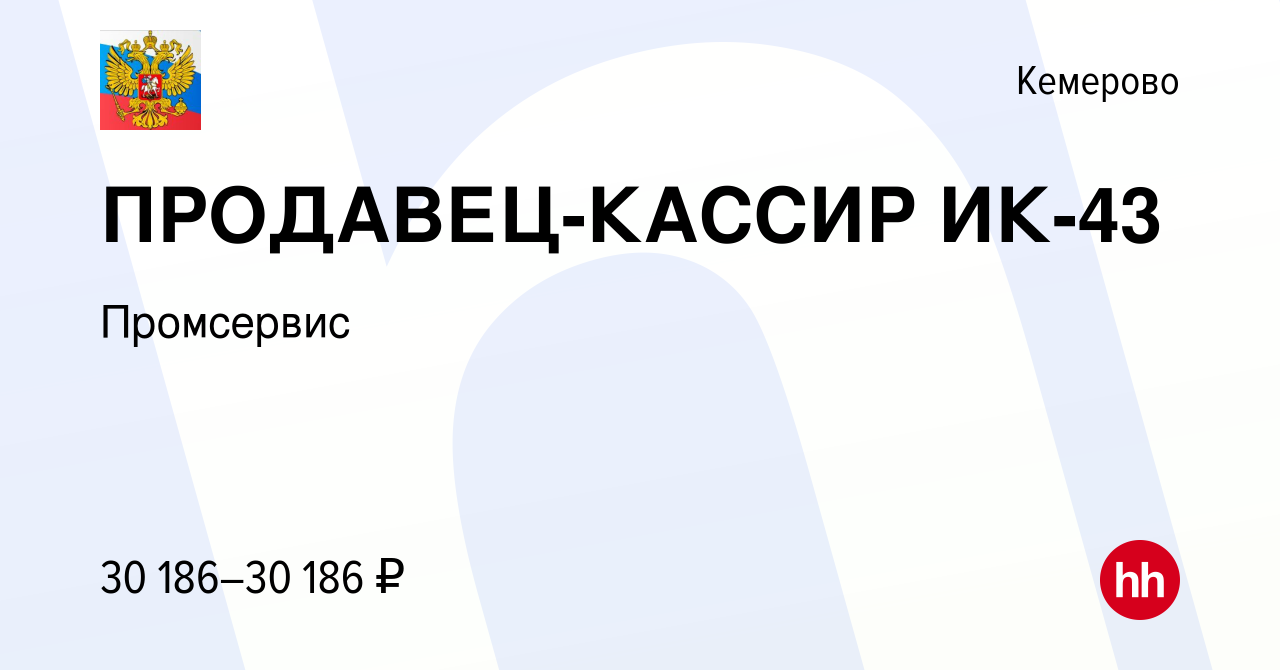 Кемерово

ПРОДАВЕЦ-КАССИР ИК-43

Промсервис

30 186–30 186 ₽

hh